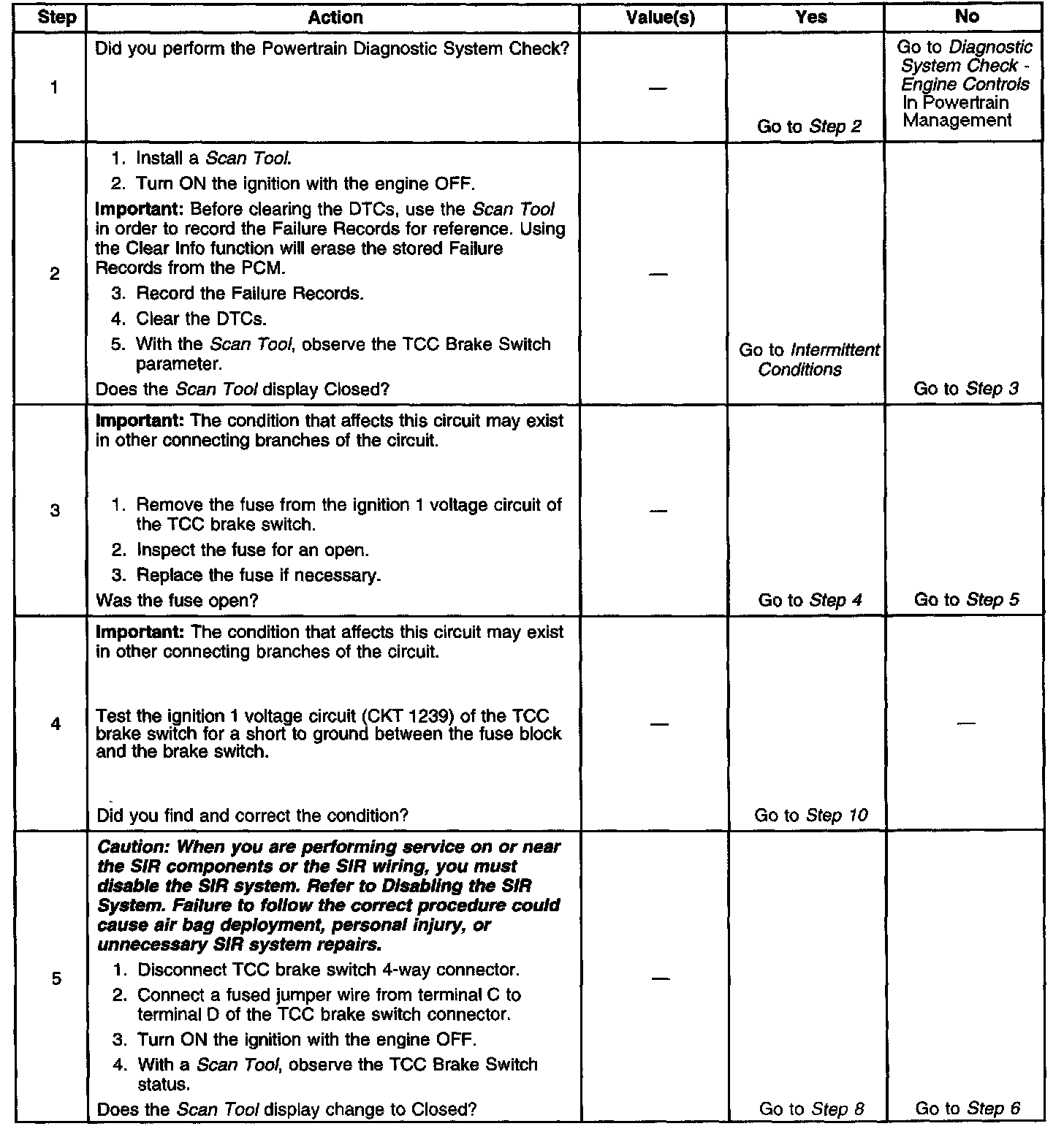 | Step | Action | Value(s) | Yes | No |
|---|---|---|---|---|
| 1 | Did you perform the Powertrain Diagnostic System Check? | — | Go to Step 2 | Go to Diagnostic System Check - Engine Controls In Powertrain Management |
| 2 | 1. Install a Scan Tool. 2. Turn ON the ignition with the engine OFF. Important: Before clearing the DTCs, use the Scan Tool in order to record the Failure Records for reference. Using the Clear Info function will erase the stored Failure Records from the PCM. 3. Record the Failure Records. 4. Clear the DTCs. 5. With the Scan Tool, observe the TCC Brake Switch parameter. Does the Scan Tool display Closed? | — | Go to Intermittent Conditions | Go to Step 3 |
| 3 | Important: The condition that affects this circuit may exist in other connecting branches of the circuit. 1. Remove the fuse from the ignition 1 voltage circuit of the TCC brake switch. 2. Inspect the fuse for an open. 3. Replace the fuse if necessary. Was the fuse open? | — | Go to Step 4 | Go to Step 5 |
| 4 | Important: The condition that affects this circuit may exist in other connecting branches of the circuit. Test the ignition 1 voltage circuit (CKT 1239) of the TCC brake switch for a short to ground between the fuse block and the brake switch. Did you find and correct the condition? | — | Go to Step 10 | — |
| 5 | Caution: When you are performing service on or near the SIR components or the SIR wiring, you must disable the SIR system. Refer to Disabling the SIR System. Failure to follow the correct procedure could cause air bag deployment, personal injury, or unnecessary SIR system repairs. 1. Disconnect TCC brake switch 4-way connector. 2. Connect a fused jumper wire from terminal C to terminal D of the TCC brake switch connector. 3. Turn ON the ignition with the engine OFF. 4. With a Scan Tool, observe the TCC Brake Switch status. Does the Scan Tool display change to Closed? | — | Go to Step 8 | Go to Step 6 |